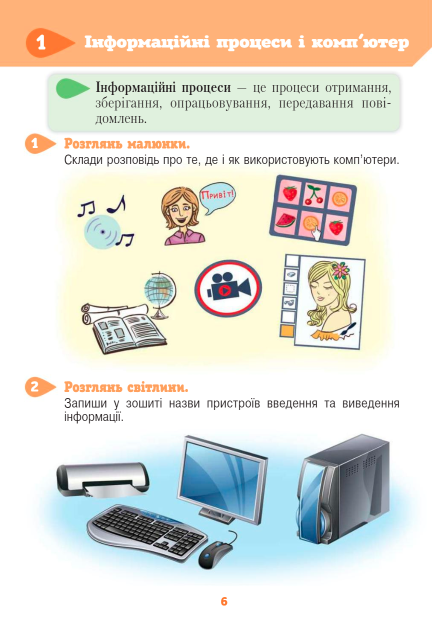 1 Інформаційні процеси і комп'ютер

Інформаційні процеси — це процеси отримання, зберігання, опрацьовування, передавання повідомлень.

1 Розглянь малюнки.

Склади розповідь про те, де і як використовують комп'ютери.

Привіт!

2 Розглянь світлини.

Запиши у зошиті назви пристроїв введення та виведення інформації.

6